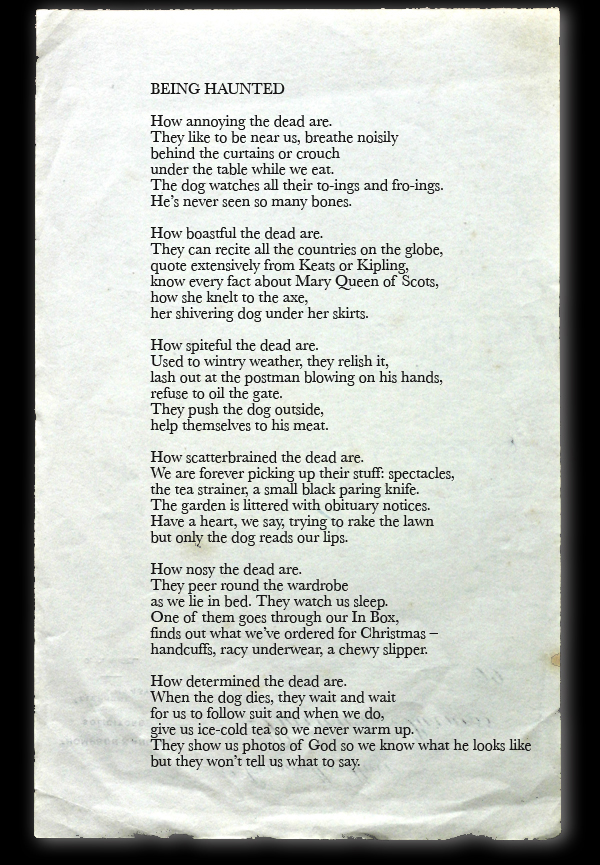 BEING HAUNTED

How annoying the dead are.
They like to be near us, breathe noisily
behind the curtains or crouch
under the table while we eat.
The dog watches all their to-ings and fro-ings.
He's never seen so many bones.

How boastful the dead are.
They can recite all the countries on the globe,
quote extensively from Keats or Kipling,
know every fact about Mary Queen of Scots,
how she knelt to the axe,
her shivering dog under her skirts.

How spiteful the dead are.
Used to wintry weather, they relish it,
lash out at the postman blowing on his hands,
refuse to oil the gate.
They push the dog outside,
help themselves to his meat.

How scatterbrained the dead are.
We are forever picking up their stuff: spectacles,
the tea strainer, a small black paring knife.
The garden is littered with obituary notices.
Have a heart, we say, trying to rake the lawn
but only the dog reads our lips.

How nosy the dead are.
They peer round the wardrobe
as we lie in bed. They watch us sleep.
One of them goes through our In Box,
finds out what we've ordered for Christmas –
handcuffs, racy underwear, a chewy slipper.

How determined the dead are.
When the dog dies, they wait and wait
for us to follow suit and when we do,
give us ice-cold tea so we never warm up.
They show us photos of God so we know what he looks like
but they won't tell us what to say.